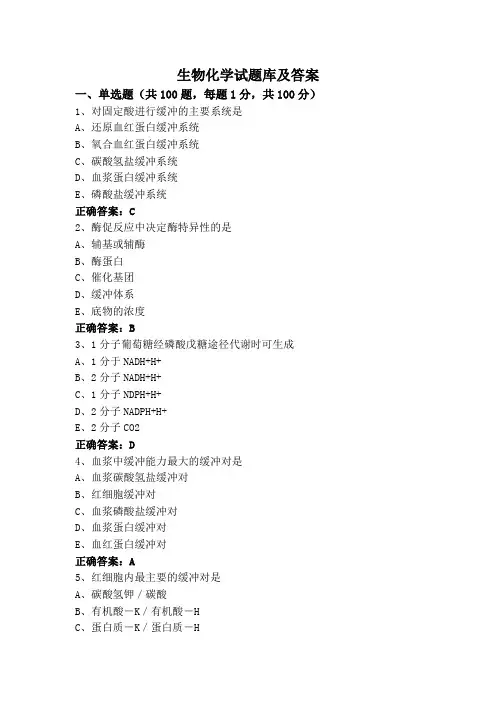 生物化学试题库及答案

一、单选题（共 100 题，每题 1 分，共 100 分）

1、对固定酸进行缓冲的主要系统是

A、还原血红蛋白缓冲系统

B、氧合血红蛋白缓冲系统

C、碳酸氢盐缓冲系统

D、血浆蛋白缓冲系统

E、磷酸盐缓冲系统

正确答案：C

2、酶促反应中决定酶特异性的是

A、辅基或辅酶

B、酶蛋白

C、催化基团

D、缓冲体系

E、底物的浓度

正确答案：B

3、1 分子葡萄糖经磷酸戊糖途径代谢时可生成

A、1 分子 NADH+H+

B、2 分子 NADH+H+

C、1 分子 NDPH+H+

D、2 分子 NADPH+H+

E、2 分子 CO2

正确答案：D

4、血浆中缓冲能力最大的缓冲对是

A、血浆碳酸氢盐缓冲对

B、红细胞缓冲对

C、血浆磷酸盐缓冲对

D、血浆蛋白缓冲对

E、血红蛋白缓冲对

正确答案：A

5、红细胞内最主要的缓冲对是

A、碳酸氢钾 / 碳酸

B、有机酸－K / 有机酸－H

C、蛋白质－K / 蛋白质－H